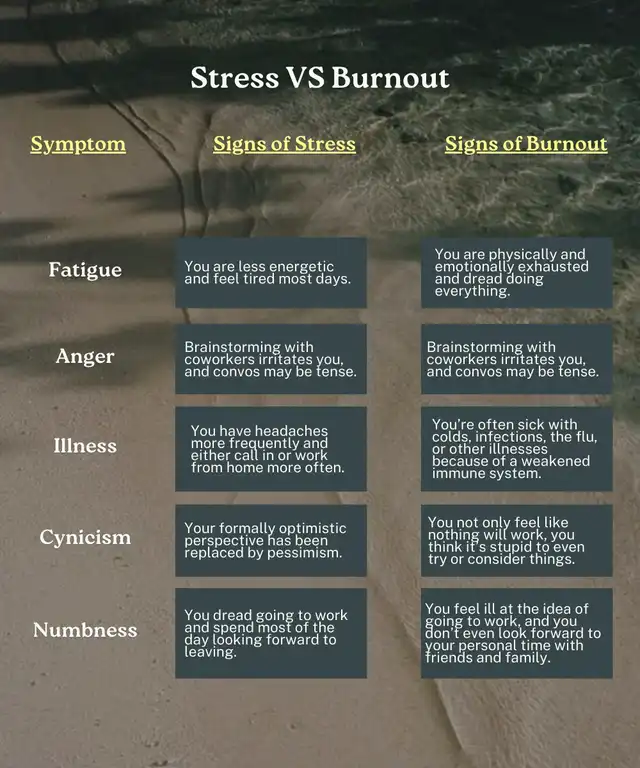 Stress VS Burnout

| Symptom | Signs of Stress | Signs of Burnout |
|---|---|---|
| Fatigue | You are less energetic and feel tired most days. | You are physically and emotionally exhausted and dread doing everything. |
| Anger | Brainstorming with coworkers irritates you, and convos may be tense. | Brainstorming with coworkers irritates you, and convos may be tense. |
| Illness | You have headaches more frequently and either call in or work from home more often. | You're often sick with colds, infections, the flu, or other illnesses because of a weakened immune system. |
| Cynicism | Your formally optimistic perspective has been replaced by pessimism. | You not only feel like nothing will work, you think it's stupid to even try or consider things. |
| Numbness | You dread going to work and spend most of the day looking forward to leaving. | You feel ill at the idea of going to work, and you don't even look forward to your personal time with friends and family. |